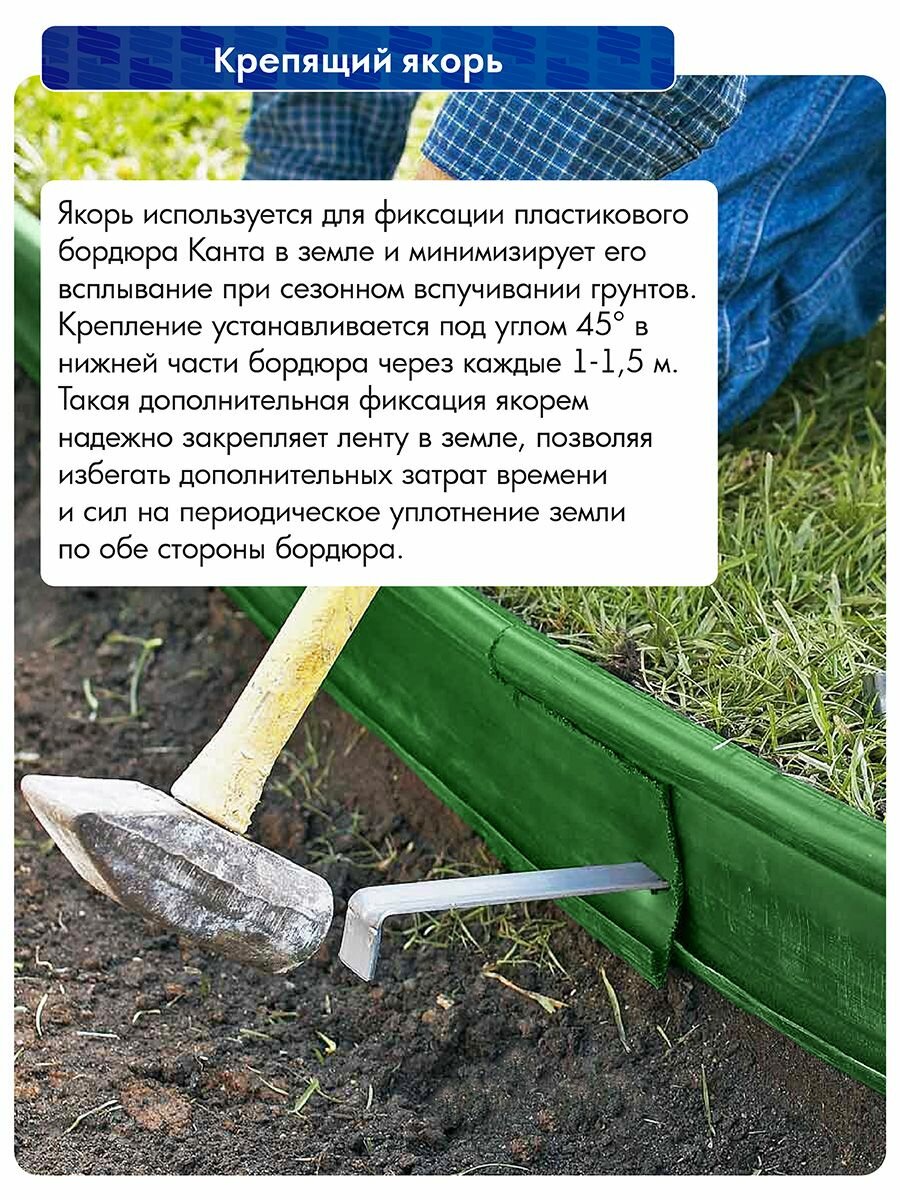 Крепящий якорь

Якорь используется для фиксации пластикового бордюра Канта в земле и минимизирует его всплывание при сезонном вспучивании грунтов. Крепление устанавливается под углом 45° в нижней части бордюра через каждые 1-1,5 м. Такая дополнительная фиксация якорем надежно закрепляет ленту в земле, позволяя избегать дополнительных затрат времени и сил на периодическое уплотнение земли по обе стороны бордюра.